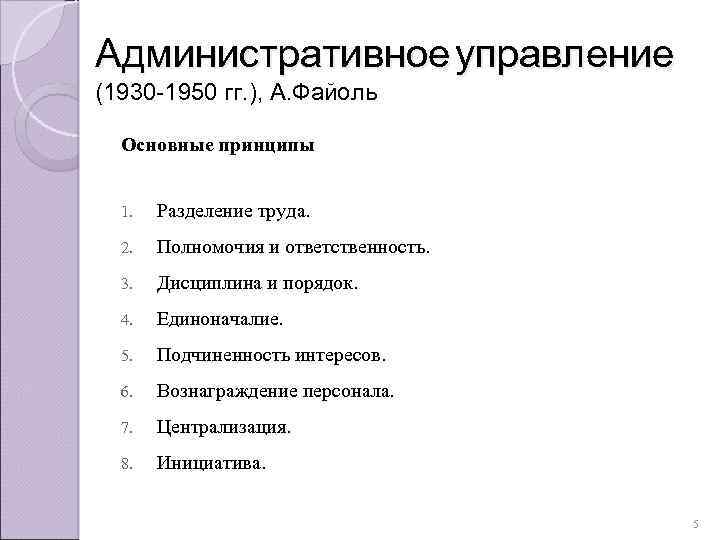 Административное управление (1930-1950 гг.), А.Файоль

Основные принципы

1. Разделение труда.
2. Полномочия и ответственность.
3. Дисциплина и порядок.
4. Единоначалие.
5. Подчиненность интересов.
6. Вознаграждение персонала.
7. Централизация.
8. Инициатива.

5